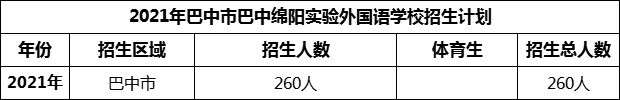 2021年巴中市巴中绵阳实验外国语学校招生计划

| 年份 | 招生区域 | 招生人数 | 体育生 | 招生总人数 |
|---|---|---|---|---|
| 2021年 | 巴中市 | 260人 |  | 260人 |